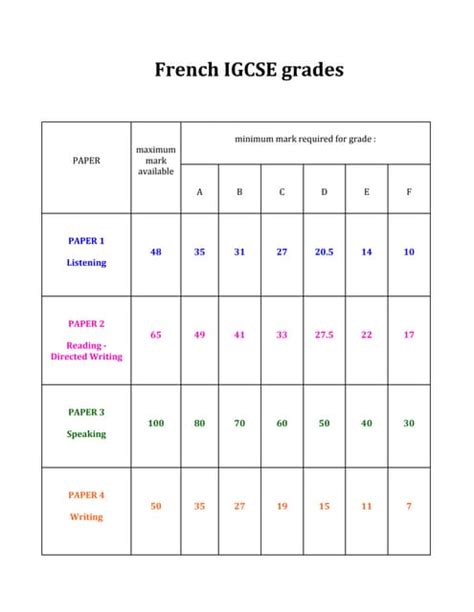 French IGCSE grades

| PAPER | maximum mark available | minimum mark required for grade : | | | | | |
|---|---|---|---|---|---|---|---|
| | | A | B | C | D | E | F |
| PAPER 1 Listening | 48 | 35 | 31 | 27 | 20.5 | 14 | 10 |
| PAPER 2 Reading - Directed Writing | 65 | 49 | 41 | 33 | 27.5 | 22 | 17 |
| PAPER 3 Speaking | 100 | 80 | 70 | 60 | 50 | 40 | 30 |
| PAPER 4 Writing | 50 | 35 | 27 | 19 | 15 | 11 | 7 |